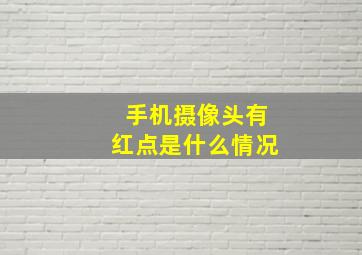 手机摄像头有
红点是什么情况